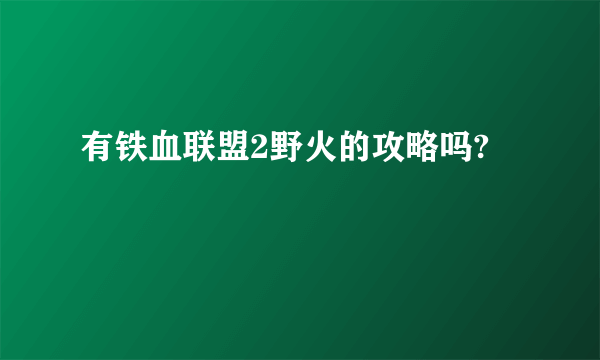 有铁血联盟2野火的攻略吗?